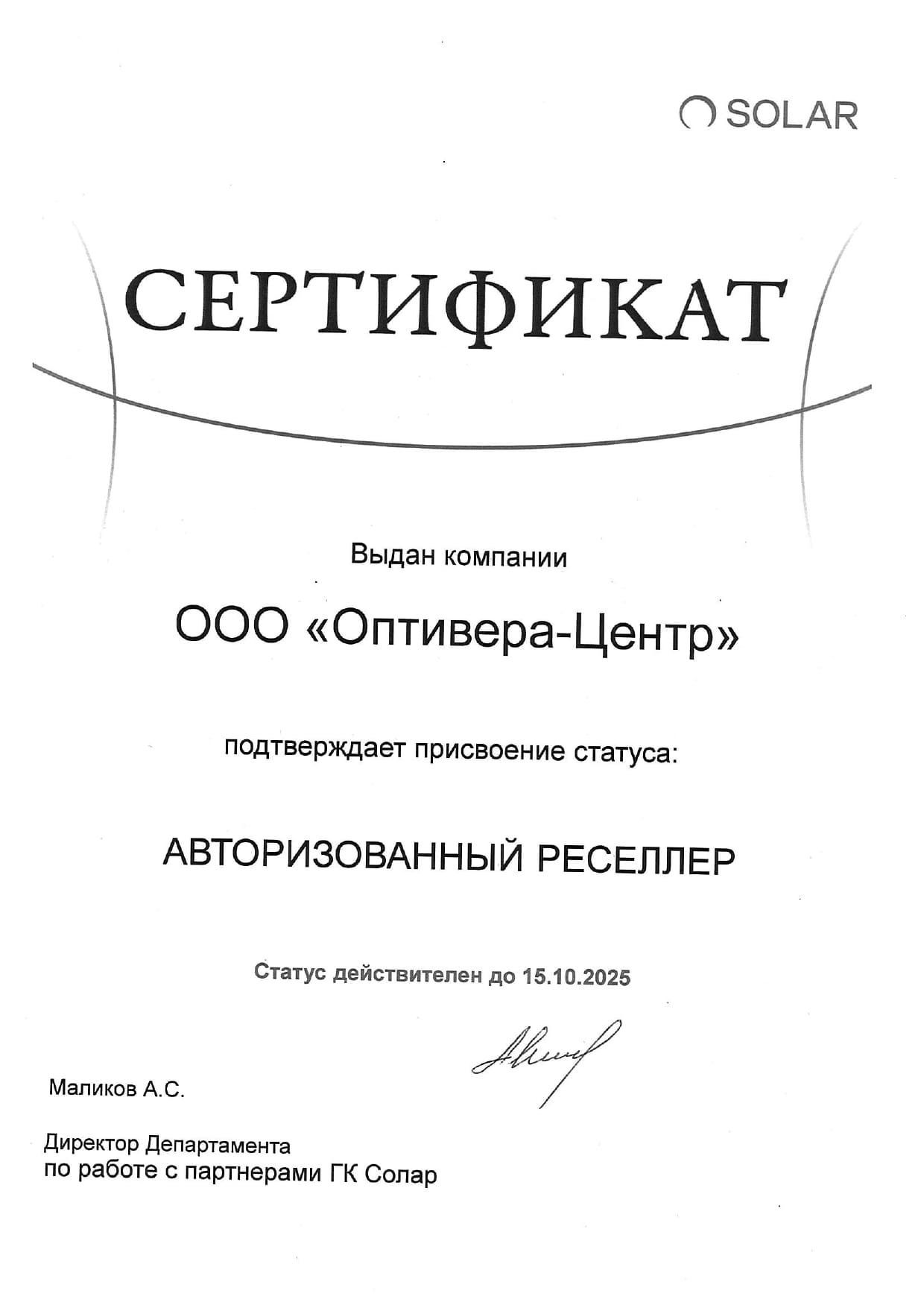 SOLAR

СЕРТИФИКАТ

Выдан компании

ООО «Оптивера-Центр»

подтверждает присвоение статуса:

АВТОРИЗОВАННЫЙ РЕСЕЛЛЕР

Статус действителен до 15.10.2025

Маликов А.С.

Директор Департамента по работе с партнерами ГК Солар